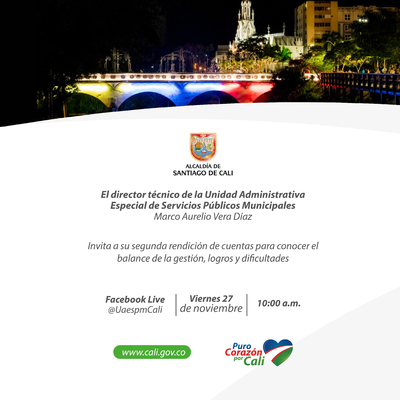 ALCALDÍA DE
SANTIAGO DE CALI

El director técnico de la Unidad Administrativa Especial de Servicios Públicos Municipales
Marco Aurelio Vera Díaz

Invita a su segunda rendición de cuentas para conocer el balance de la gestión, logros y dificultades

Facebook Live
@UaespmCali

Viernes 27
de noviembre

10:00 a.m.

www.cali.gov.co

Puro
Corazón
por
Cali